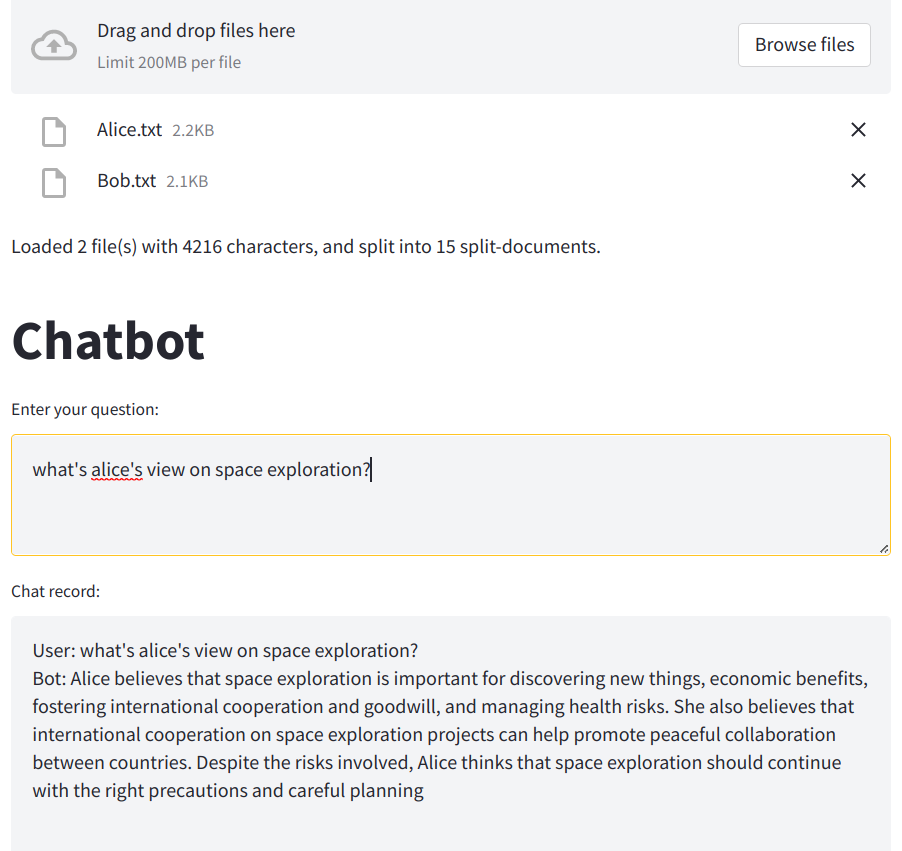 Drag and drop files here
Limit 200MB per file

Browse files

Alice.txt 2.2KB

Bob.txt 2.1KB

Loaded 2 file(s) with 4216 characters, and split into 15 split-documents.

Chatbot

Enter your question:

what's alice's view on space exploration?

Chat record:

User: what's alice's view on space exploration?
Bot: Alice believes that space exploration is important for discovering new things, economic benefits, fostering international cooperation and goodwill, and managing health risks. She also believes that international cooperation on space exploration projects can help promote peaceful collaboration between countries. Despite the risks involved, Alice thinks that space exploration should continue with the right precautions and careful planning